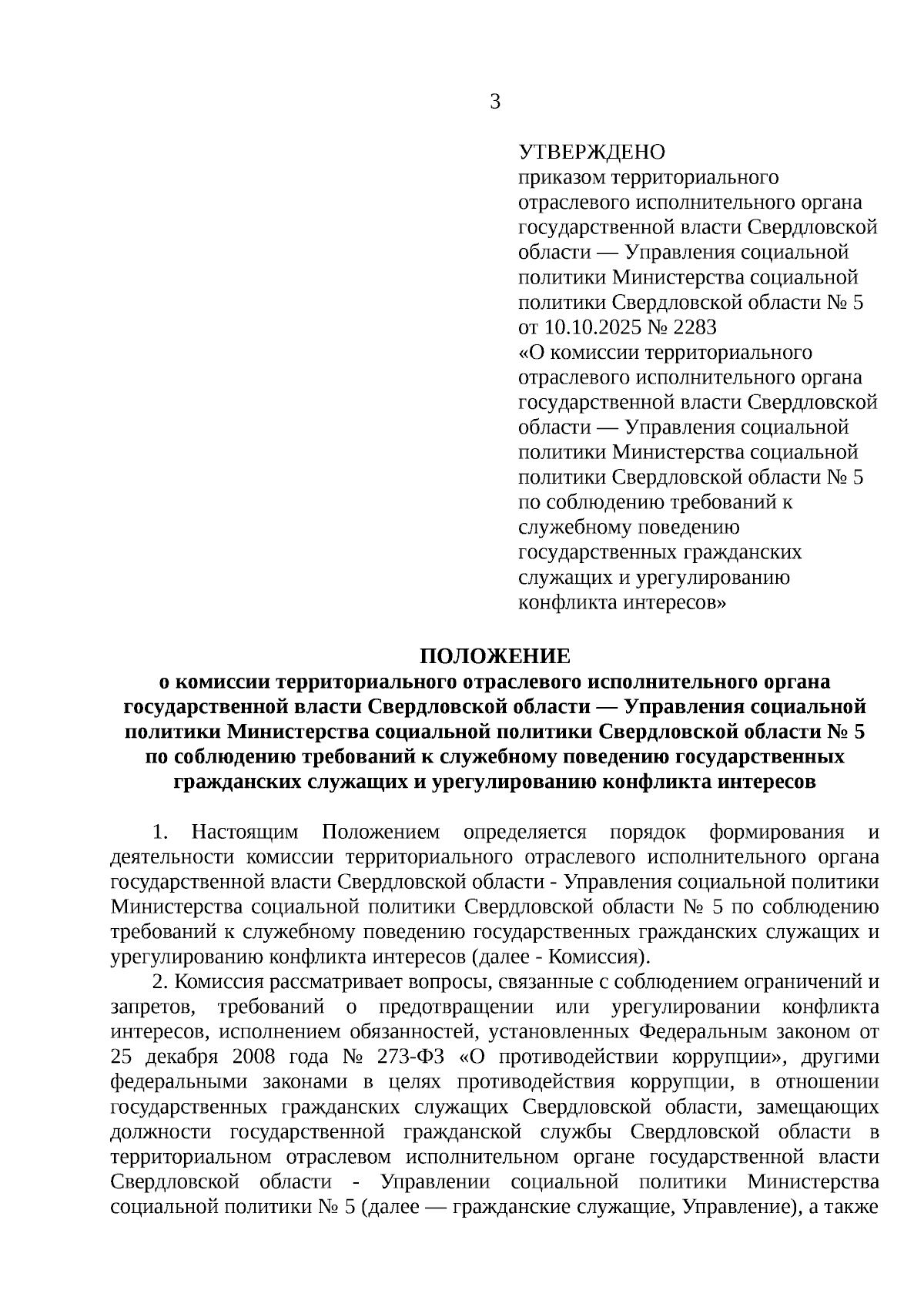 3

УТВЕРЖДЕНО
приказом территориального отраслевого исполнительного органа государственной власти Свердловской области — Управления социальной политики Министерства социальной политики Свердловской области № 5 от 10.10.2025 № 2283
«О комиссии территориального отраслевого исполнительного органа государственной власти Свердловской области — Управления социальной политики Министерства социальной политики Свердловской области № 5 по соблюдению требований к служебному поведению государственных гражданских служащих и урегулированию конфликта интересов»

ПОЛОЖЕНИЕ
о комиссии территориального отраслевого исполнительного органа государственной власти Свердловской области — Управления социальной политики Министерства социальной политики Свердловской области № 5 по соблюдению требований к служебному поведению государственных гражданских служащих и урегулированию конфликта интересов

1. Настоящим Положением определяется порядок формирования и деятельности комиссии территориального отраслевого исполнительного органа государственной власти Свердловской области - Управления социальной политики Министерства социальной политики Свердловской области № 5 по соблюдению требований к служебному поведению государственных гражданских служащих и урегулированию конфликта интересов (далее - Комиссия).

2. Комиссия рассматривает вопросы, связанные с соблюдением ограничений и запретов, требований о предотвращении или урегулировании конфликта интересов, исполнением обязанностей, установленных Федеральным законом от 25 декабря 2008 года № 273-ФЗ «О противодействии коррупции», другими федеральными законами в целях противодействия коррупции, в отношении государственных гражданских служащих Свердловской области, замещающих должности государственной гражданской службы Свердловской области в территориальном отраслевом исполнительном органе государственной власти Свердловской области - Управлении социальной политики Министерства социальной политики № 5 (далее — гражданские служащие, Управление), а также